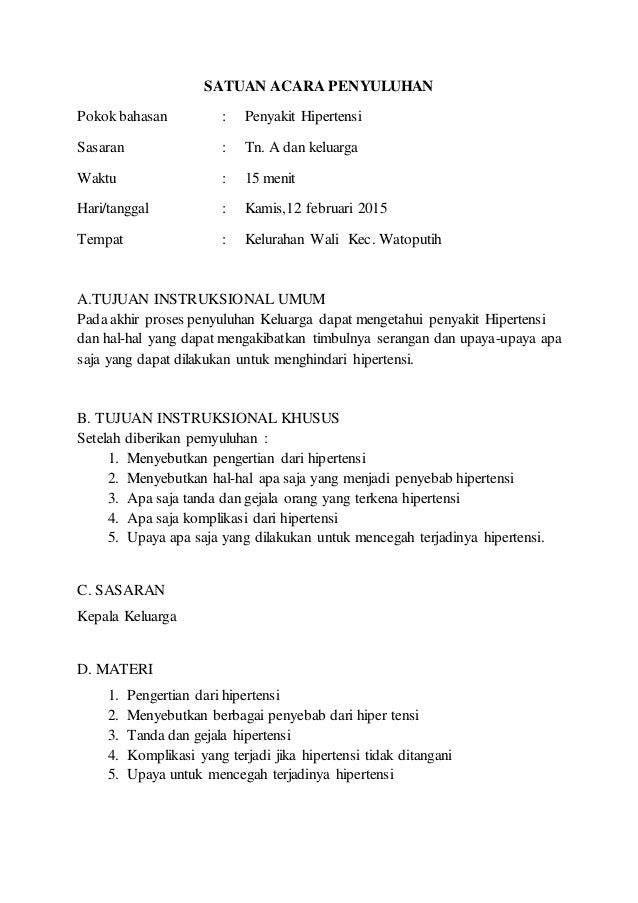 SATUAN ACARA PENYULUHAN

Pokok bahasan : Penyakit Hipertensi

Sasaran : Tn. A dan keluarga

Waktu : 15 menit

Hari/tanggal : Kamis,12 februari 2015

Tempat : Kelurahan Wali Kec. Watoputih

A.TUJUAN INSTRUKSIONAL UMUM
Pada akhir proses penyuluhan Keluarga dapat mengetahui penyakit Hipertensi dan hal-hal yang dapat mengakibatkan timbulnya serangan dan upaya-upaya apa saja yang dapat dilakukan untuk menghindari hipertensi.

B. TUJUAN INSTRUKSIONAL KHUSUS
Setelah diberikan pemyuluhan :
1. Menyebutkan pengertian dari hipertensi
2. Menyebutkan hal-hal apa saja yang menjadi penyebab hipertensi
3. Apa saja tanda dan gejala orang yang terkena hipertensi
4. Apa saja komplikasi dari hipertensi
5. Upaya apa saja yang dilakukan untuk mencegah terjadinya hipertensi.

C. SASARAN
Kepala Keluarga

D. MATERI
1. Pengertian dari hipertensi
2. Menyebutkan berbagai penyebab dari hiper tensi
3. Tanda dan gejala hipertensi
4. Komplikasi yang terjadi jika hipertensi tidak ditangani
5. Upaya untuk mencegah terjadinya hipertensi